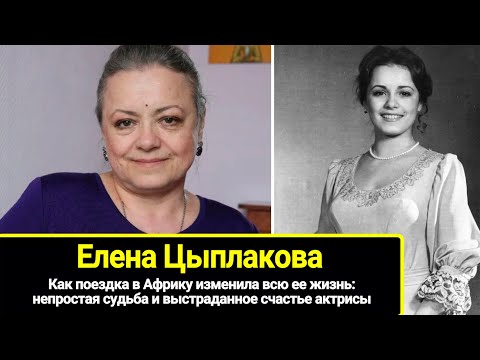 Елена Цыплакова

Как поездка в Африку изменила всю ее жизнь: непростая судьба и выстраданное счастье актрисы